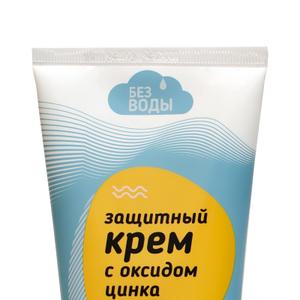 БЕЗ ВОДЫ

защитный
крем
с оксидом
цинка